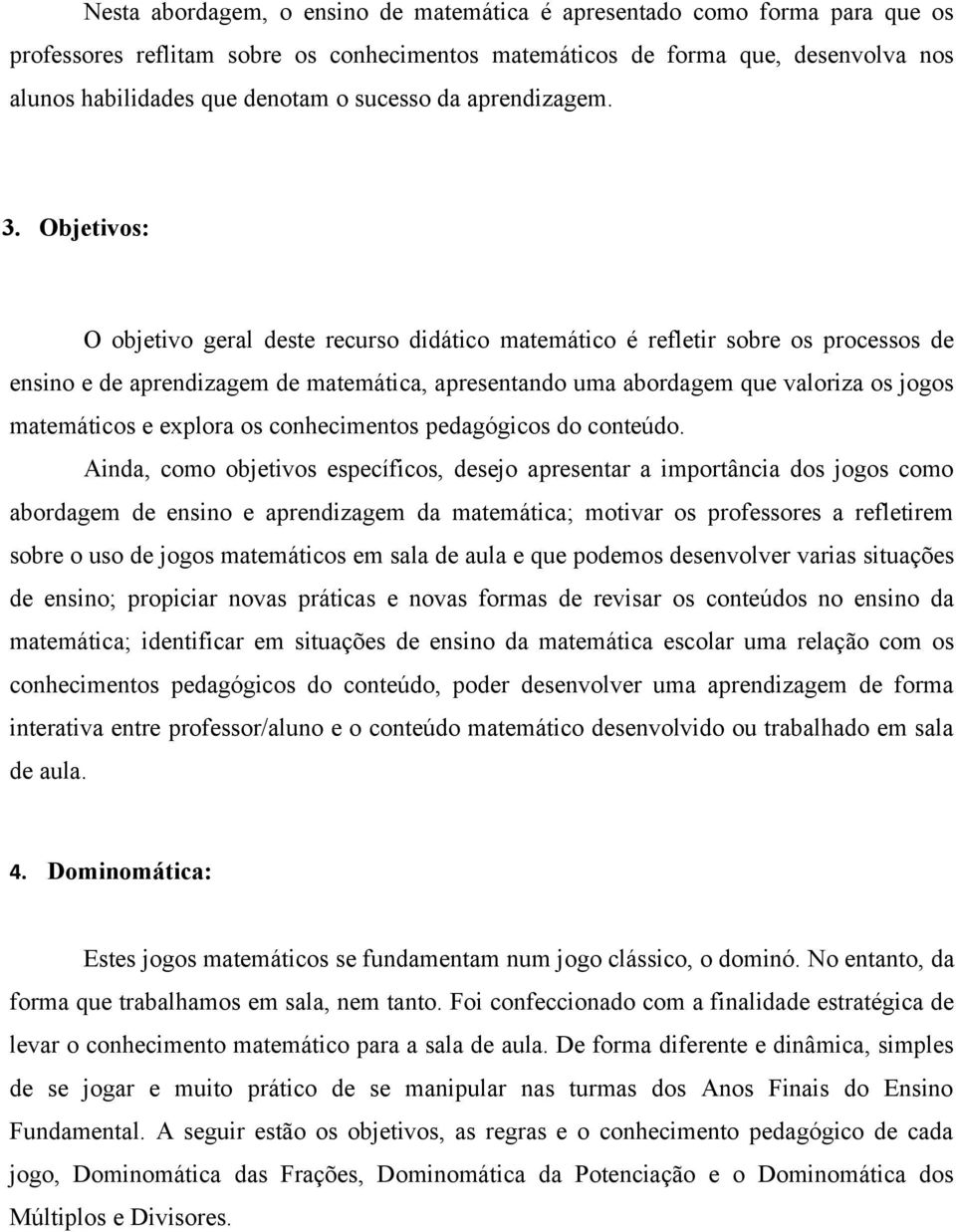 Nesta abordagem, o ensino de matemática é apresentado como forma para que os professores reflitam sobre os conhecimentos matemáticos de forma que, desenvolva nos alunos habilidades que denotam o sucesso da aprendizagem.

3. Objetivos:

O objetivo geral deste recurso didático matemático é refletir sobre os processos de ensino e de aprendizagem de matemática, apresentando uma abordagem que valoriza os jogos matemáticos e explora os conhecimentos pedagógicos do conteúdo.

Ainda, como objetivos específicos, desejo apresentar a importância dos jogos como abordagem de ensino e aprendizagem da matemática; motivar os professores a refletirem sobre o uso de jogos matemáticos em sala de aula e que podemos desenvolver varias situações de ensino; propiciar novas práticas e novas formas de revisar os conteúdos no ensino da matemática; identificar em situações de ensino da matemática escolar uma relação com os conhecimentos pedagógicos do conteúdo, poder desenvolver uma aprendizagem de forma interativa entre professor/aluno e o conteúdo matemático desenvolvido ou trabalhado em sala de aula.

4. Dominomática:

Estes jogos matemáticos se fundamentam num jogo clássico, o dominó. No entanto, da forma que trabalhamos em sala, nem tanto. Foi confeccionado com a finalidade estratégica de levar o conhecimento matemático para a sala de aula. De forma diferente e dinâmica, simples de se jogar e muito prático de se manipular nas turmas dos Anos Finais do Ensino Fundamental. A seguir estão os objetivos, as regras e o conhecimento pedagógico de cada jogo, Dominomática das Frações, Dominomática da Potenciação e o Dominomática dos Múltiplos e Divisores.